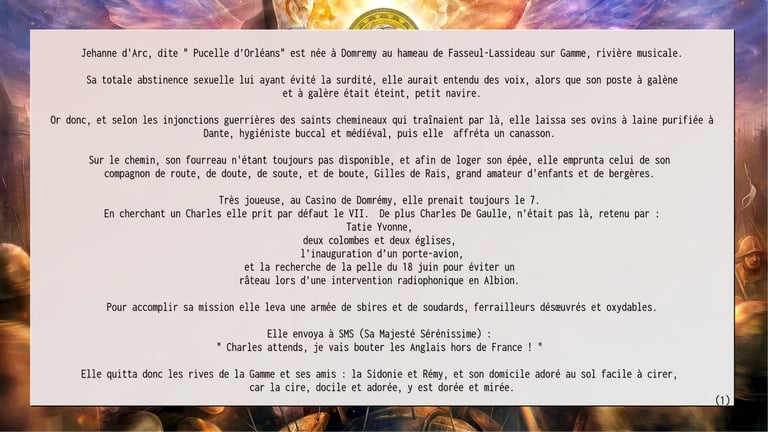 Jehanne d'Arc, dite " Pucelle d'Orléans" est née à Domremy au hameau de Fasseul-Lassideau sur Gamme, rivière musicale.

Sa totale abstinence sexuelle lui ayant évité la surdité, elle aurait entendu des voix, alors que son poste à galène et à galère était éteint, petit navire.

Or donc, et selon les injonctions guerrières des saints chemineaux qui traînaient par là, elle laissa ses ovins à laine purifiée à Dante, hygiéniste buccal et médiéval, puis elle affréta un canasson.

Sur le chemin, son fourreau n'étant toujours pas disponible, et afin de loger son épée, elle emprunta celui de son compagnon de route, de doute, de soute, et de boute, Gilles de Rais, grand amateur d'enfants et de bergères.

Très joueuse, au Casino de Domrémy, elle prenait toujours le 7.
En cherchant un Charles elle prit par défaut le VII. De plus Charles De Gaulle, n'était pas là, retenu par :
Tatie Yvonne,
deux colombes et deux églises,
l'inauguration d'un porte-avion,
et la recherche de la pelle du 18 juin pour éviter un râteau lors d'une intervention radiophonique en Albion.

Pour accomplir sa mission elle leva une armée de sbires et de soudards, ferrailleurs désœuvrés et oxydables.

Elle envoya à SMS (Sa Majesté Sérénissime) :
" Charles attends, je vais bouter les Anglais hors de France ! "

Elle quitta donc les rives de la Gamme et ses amis : la Sidonie et Rémy, et son domicile adoré au sol facile à cirer, car la cire, docile et adorée, y est dorée et mirée.

(1)